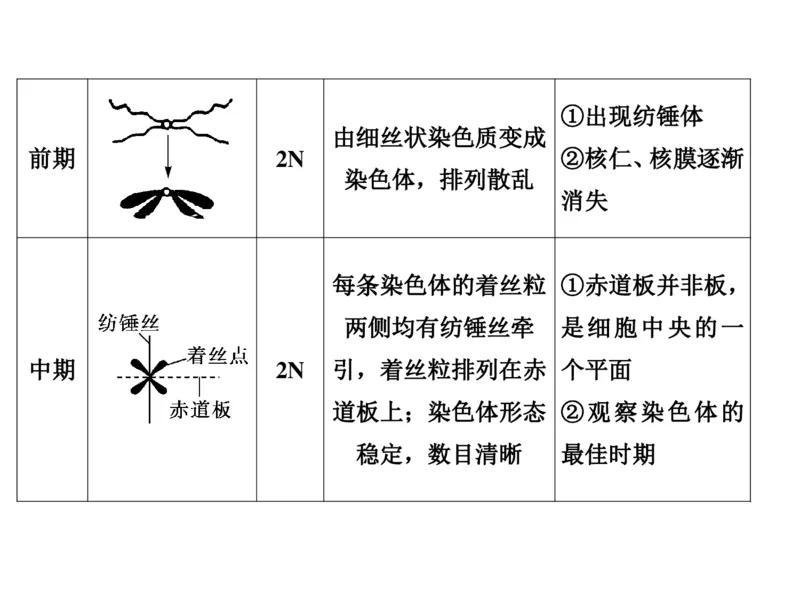 | 前期 |  | 2N | 由细丝状染色质变成染色体，排列散乱 | ①出现纺锤体 ②核仁、核膜逐渐消失 |
|---|---|---|---|---|
| 中期 | 纺锤丝 着丝点 赤道板 | 2N | 每条染色体的着丝粒两侧均有纺锤丝牵引，着丝粒排列在赤道板上；染色体形态稳定，数目清晰 | ①赤道板并非板，是细胞中央的一个平面 ②观察染色体的最佳时期 |